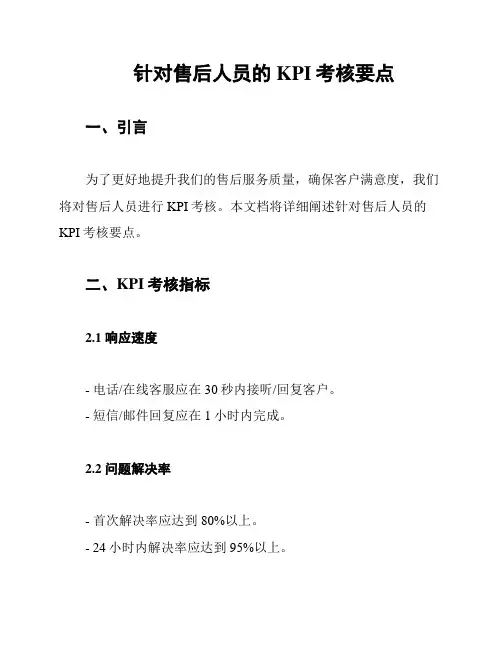 针对售后人员的 KPI 考核要点

一、引言

为了更好地提升我们的售后服务质量，确保客户满意度，我们将对售后人员进行 KPI 考核。本文档将详细阐述针对售后人员的 KPI 考核要点。

二、KPI 考核指标

2.1 响应速度

- 电话/在线客服应在 30 秒内接听/回复客户。
- 短信/邮件回复应在 1 小时内完成。

2.2 问题解决率

- 首次解决率应达到 80%以上。
- 24 小时内解决率应达到 95%以上。